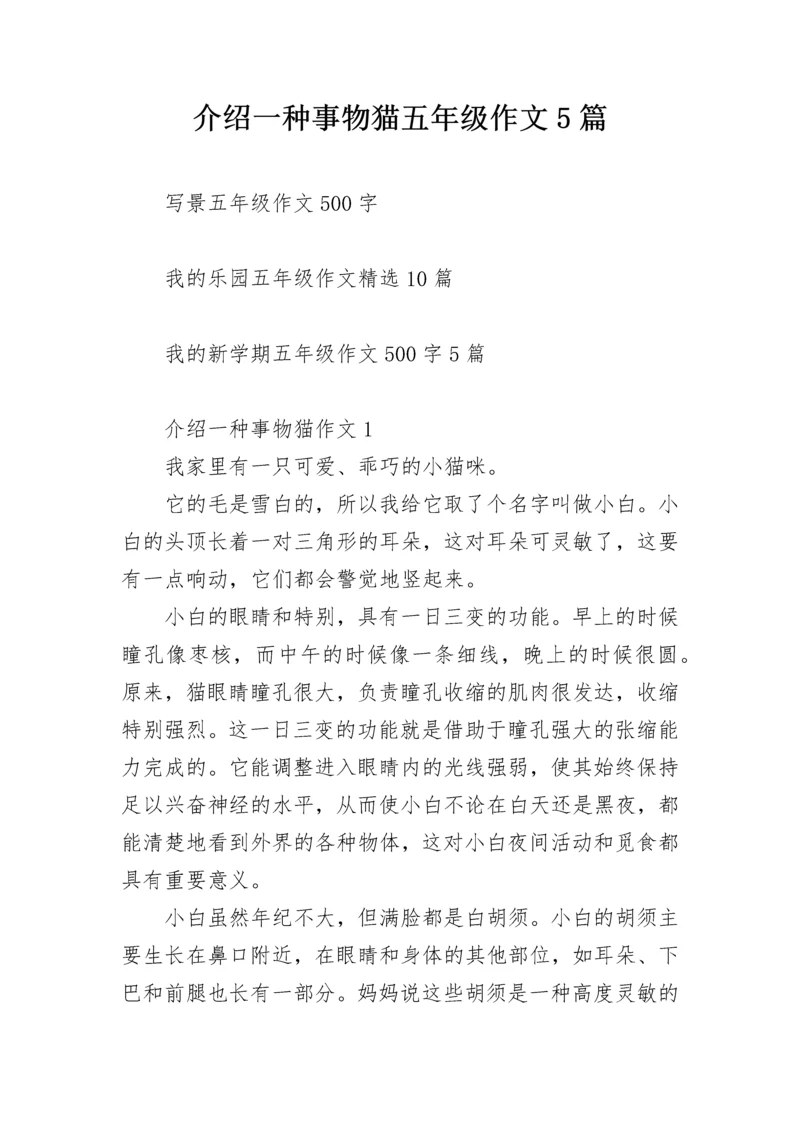 介绍一种事物猫五年级作文5篇

写景五年级作文500字

我的乐园五年级作文精选10篇

我的新学期五年级作文500字5篇

介绍一种事物猫作文1

我家里有一只可爱、乖巧的小猫咪。

它的毛是雪白的，所以我给它取了个名字叫做小白。小白的头顶长着一对三角形的耳朵，这对耳朵可灵敏了，这要有一点响动，它们都会警觉地竖起来。

小白的眼睛和特别，具有一日三变的功能。早上的时候瞳孔像枣核，而中午的时候像一条细线，晚上的时候很圆。原来，猫眼睛瞳孔很大，负责瞳孔收缩的肌肉很发达，收缩特别强烈。这一日三变的功能就是借助于瞳孔强大的张缩能力完成的。它能调整进入眼睛内的光线强弱，使其始终保持足以兴奋神经的水平，从而使小白不论在白天还是黑夜，都能清楚地看到外界的各种物体，这对小白夜间活动和觅食都具有重要意义。

小白虽然年纪不大，但满脸都是白胡须。小白的胡须主要生长在鼻口附近，在眼睛和身体的其他部位，如耳朵、下巴和前腿也长有一部分。妈妈说这些胡须是一种高度灵敏的